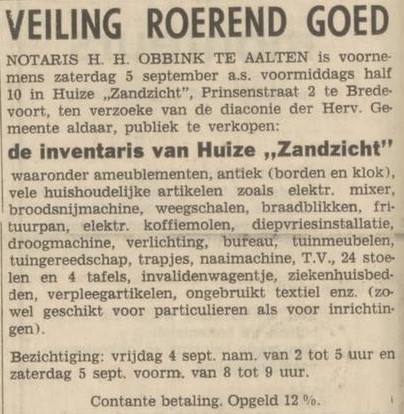 VEILING ROEREND GOED

NOTARIS H. H. OBBINK TE AALTEN is voornemens zaterdag 5 september a.s. voormiddags half 10 in Huize „Zandzicht", Prinsenstraat 2 te Bredevoort, ten verzoeke van de diaconie der Herv. Gemeente aldaar, publiek te verkopen:

de inventaris van Huize „Zandzicht"

waaronder ameublementen, antiek (borden en klok), vele huishoudelijke artikelen zoals elektr. mixer, broodsnijmachine, weegschalen, braadblikken, frituurpan, elektr. koffiemolen, diepvriesinstallatie, droogmachine, verlichting, bureau, tuinmeubelen, tuingereedschap, trapjes, naaimachine, T.V., 24 stoelen en 4 tafels, invalidenwagentje, ziekenhuisbedden, verpleegartikelen, ongebruikt textiel enz. (zowel geschikt voor particulieren als voor inrichtingen).

Bezichtiging: vrijdag 4 sept. nam. van 2 tot 5 uur en zaterdag 5 sept. voorm. van 8 tot 9 uur.

Contante betaling. Opgeld 12 %.